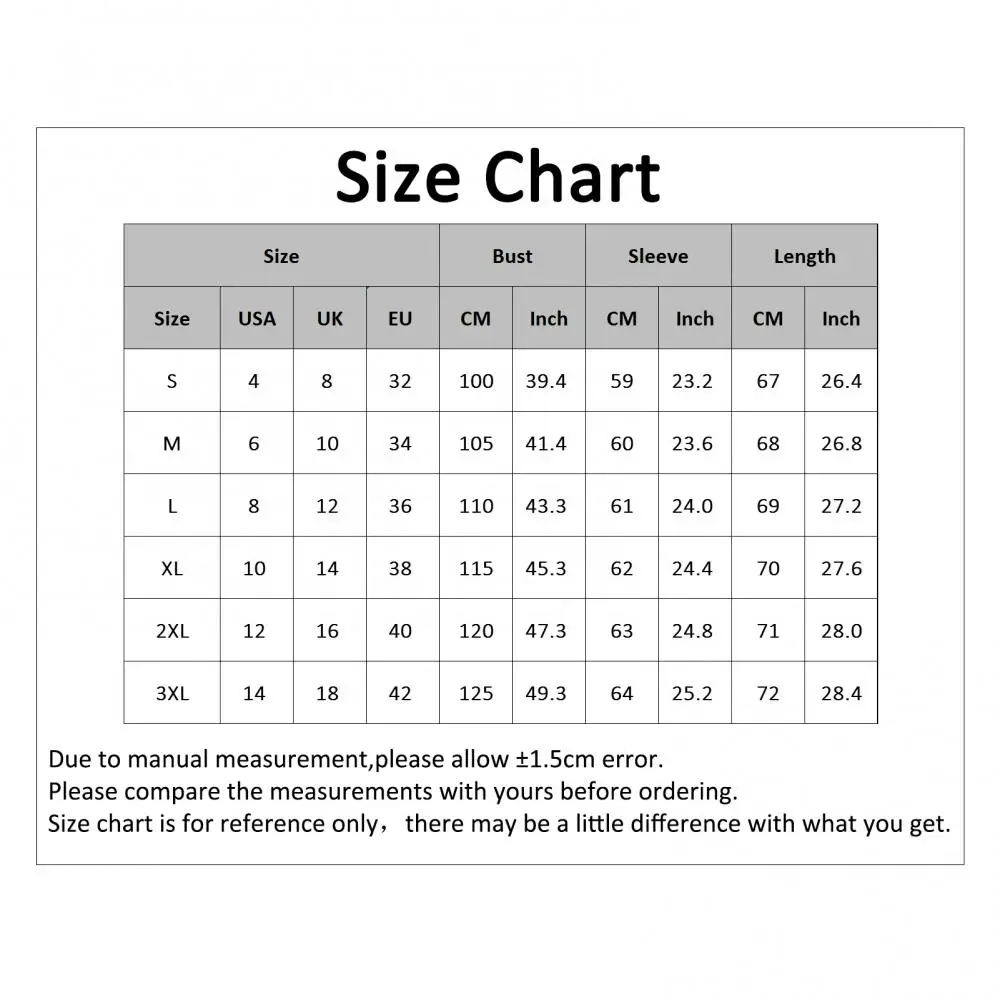 Size Chart

| Size | | | | Bust | | Sleeve | | Length | |
|---|---|---|---|---|---|---|---|---|---|
| Size | USA | UK | EU | CM | Inch | CM | Inch | CM | Inch |
| S | 4 | 8 | 32 | 100 | 39.4 | 59 | 23.2 | 67 | 26.4 |
| M | 6 | 10 | 34 | 105 | 41.4 | 60 | 23.6 | 68 | 26.8 |
| L | 8 | 12 | 36 | 110 | 43.3 | 61 | 24.0 | 69 | 27.2 |
| XL | 10 | 14 | 38 | 115 | 45.3 | 62 | 24.4 | 70 | 27.6 |
| 2XL | 12 | 16 | 40 | 120 | 47.3 | 63 | 24.8 | 71 | 28.0 |
| 3XL | 14 | 18 | 42 | 125 | 49.3 | 64 | 25.2 | 72 | 28.4 |

Due to manual measurement,please allow ±1.5cm error.
Please compare the measurements with yours before ordering.
Size chart is for reference only， there may be a little difference with what you get.